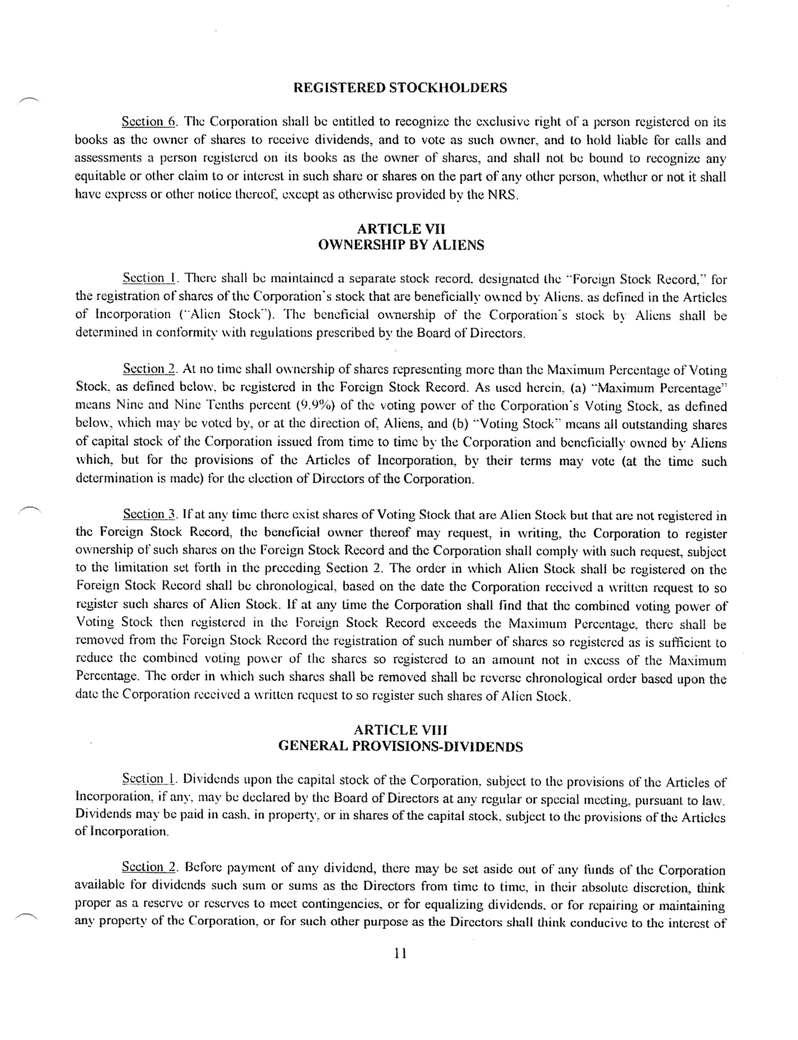 REGISTERED STOCKHOLDERS

Section 6. The Corporation shall be entitled to recognize the exclusive right of a person registered on its books as the owner of shares to receive dividends, and to vote as such owner, and to hold liable for calls and assessments a person registered on its books as the owner of shares, and shall not be bound to recognize any equitable or other claim to or interest in such share or shares on the part of any other person, whether or not it shall have express or other notice thereof, except as otherwise provided by the NRS.

ARTICLE VII
OWNERSHIP BY ALIENS

Section 1. There shall be maintained a separate stock record, designated the "Foreign Stock Record," for the registration of shares of the Corporation's stock that are beneficially owned by Aliens, as defined in the Articles of Incorporation ("Alien Stock"). The beneficial ownership of the Corporation's stock by Aliens shall be determined in conformity with regulations prescribed by the Board of Directors.

Section 2. At no time shall ownership of shares representing more than the Maximum Percentage of Voting Stock, as defined below, be registered in the Foreign Stock Record. As used herein, (a) "Maximum Percentage" means Nine and Nine Tenths percent (9.9%) of the voting power of the Corporation's Voting Stock, as defined below, which may be voted by, or at the direction of, Aliens, and (b) "Voting Stock" means all outstanding shares of capital stock of the Corporation issued from time to time by the Corporation and beneficially owned by Aliens which, but for the provisions of the Articles of Incorporation, by their terms may vote (at the time such determination is made) for the election of Directors of the Corporation.

Section 3. If at any time there exist shares of Voting Stock that are Alien Stock but that are not registered in the Foreign Stock Record, the beneficial owner thereof may request, in writing, the Corporation to register ownership of such shares on the Foreign Stock Record and the Corporation shall comply with such request, subject to the limitation set forth in the preceding Section 2. The order in which Alien Stock shall be registered on the Foreign Stock Record shall be chronological, based on the date the Corporation received a written request to so register such shares of Alien Stock. If at any time the Corporation shall find that the combined voting power of Voting Stock then registered in the Foreign Stock Record exceeds the Maximum Percentage, there shall be removed from the Foreign Stock Record the registration of such number of shares so registered as is sufficient to reduce the combined voting power of the shares so registered to an amount not in excess of the Maximum Percentage. The order in which such shares shall be removed shall be reverse chronological order based upon the date the Corporation received a written request to so register such shares of Alien Stock.

ARTICLE VIII
GENERAL PROVISIONS-DIVIDENDS

Section 1. Dividends upon the capital stock of the Corporation, subject to the provisions of the Articles of Incorporation, if any, may be declared by the Board of Directors at any regular or special meeting, pursuant to law. Dividends may be paid in cash, in property, or in shares of the capital stock, subject to the provisions of the Articles of Incorporation.

Section 2. Before payment of any dividend, there may be set aside out of any funds of the Corporation available for dividends such sum or sums as the Directors from time to time, in their absolute discretion, think proper as a reserve or reserves to meet contingencies, or for equalizing dividends, or for repairing or maintaining any property of the Corporation, or for such other purpose as the Directors shall think conducive to the interest of

11